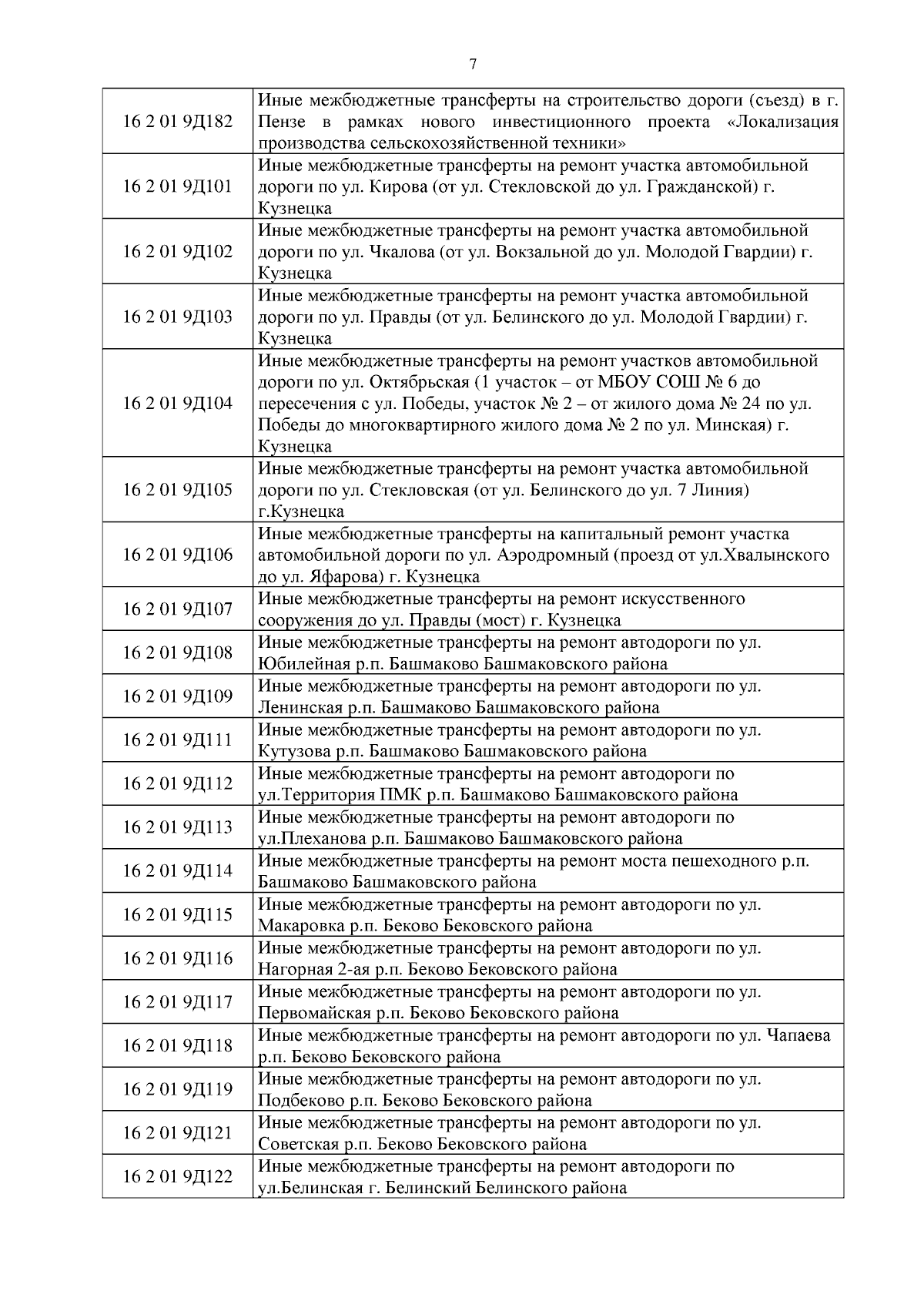 7

| | |
|---|---|
| 16 2 01 9Д182 | Иные межбюджетные трансферты на строительство дороги (съезд) в г. Пензе в рамках нового инвестиционного проекта «Локализация производства сельскохозяйственной техники» |
| 16 2 01 9Д101 | Иные межбюджетные трансферты на ремонт участка автомобильной дороги по ул. Кирова (от ул. Стекловской до ул. Гражданской) г. Кузнецка |
| 16 2 01 9Д102 | Иные межбюджетные трансферты на ремонт участка автомобильной дороги по ул. Чкалова (от ул. Вокзальной до ул. Молодой Гвардии) г. Кузнецка |
| 16 2 01 9Д103 | Иные межбюджетные трансферты на ремонт участка автомобильной дороги по ул. Правды (от ул. Белинского до ул. Молодой Гвардии) г. Кузнецка |
| 16 2 01 9Д104 | Иные межбюджетные трансферты на ремонт участков автомобильной дороги по ул. Октябрьская (1 участок – от МБОУ СОШ № 6 до пересечения с ул. Победы, участок № 2 – от жилого дома № 24 по ул. Победы до многоквартирного жилого дома № 2 по ул. Минская) г. Кузнецка |
| 16 2 01 9Д105 | Иные межбюджетные трансферты на ремонт участка автомобильной дороги по ул. Стекловская (от ул. Белинского до ул. 7 Линия) г.Кузнецка |
| 16 2 01 9Д106 | Иные межбюджетные трансферты на капитальный ремонт участка автомобильной дороги по ул. Аэродромный (проезд от ул.Хвалынского до ул. Яфарова) г. Кузнецка |
| 16 2 01 9Д107 | Иные межбюджетные трансферты на ремонт искусственного сооружения до ул. Правды (мост) г. Кузнецка |
| 16 2 01 9Д108 | Иные межбюджетные трансферты на ремонт автодороги по ул. Юбилейная р.п. Башмаково Башмаковского района |
| 16 2 01 9Д109 | Иные межбюджетные трансферты на ремонт автодороги по ул. Ленинская р.п. Башмаково Башмаковского района |
| 16 2 01 9Д111 | Иные межбюджетные трансферты на ремонт автодороги по ул. Кутузова р.п. Башмаково Башмаковского района |
| 16 2 01 9Д112 | Иные межбюджетные трансферты на ремонт автодороги по ул.Территория ПМК р.п. Башмаково Башмаковского района |
| 16 2 01 9Д113 | Иные межбюджетные трансферты на ремонт автодороги по ул.Плеханова р.п. Башмаково Башмаковского района |
| 16 2 01 9Д114 | Иные межбюджетные трансферты на ремонт моста пешеходного р.п. Башмаково Башмаковского района |
| 16 2 01 9Д115 | Иные межбюджетные трансферты на ремонт автодороги по ул. Макаровка р.п. Беково Бековского района |
| 16 2 01 9Д116 | Иные межбюджетные трансферты на ремонт автодороги по ул. Нагорная 2-ая р.п. Беково Бековского района |
| 16 2 01 9Д117 | Иные межбюджетные трансферты на ремонт автодороги по ул. Первомайская р.п. Беково Бековского района |
| 16 2 01 9Д118 | Иные межбюджетные трансферты на ремонт автодороги по ул. Чапаева р.п. Беково Бековского района |
| 16 2 01 9Д119 | Иные межбюджетные трансферты на ремонт автодороги по ул. Подбеково р.п. Беково Бековского района |
| 16 2 01 9Д121 | Иные межбюджетные трансферты на ремонт автодороги по ул. Советская р.п. Беково Бековского района |
| 16 2 01 9Д122 | Иные межбюджетные трансферты на ремонт автодороги по ул.Белинская г. Белинский Белинского района |